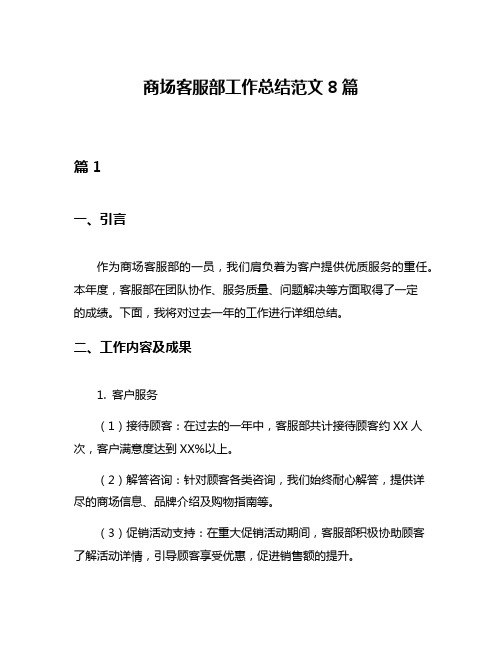 商场客服部工作总结范文 8 篇

篇 1

一、引言

作为商场客服部的一员，我们肩负着为客户提供优质服务的重任。本年度，客服部在团队协作、服务质量、问题解决等方面取得了一定的成绩。下面，我将对过去一年的工作进行详细总结。

二、工作内容及成果

1. 客户服务

（1）接待顾客：在过去的一年中，客服部共计接待顾客约 XX 人次，客户满意度达到 XX%以上。

（2）解答咨询：针对顾客各类咨询，我们始终耐心解答，提供详尽的商场信息、品牌介绍及购物指南等。

（3）促销活动支持：在重大促销活动期间，客服部积极协助顾客了解活动详情，引导顾客享受优惠，促进销售额的提升。